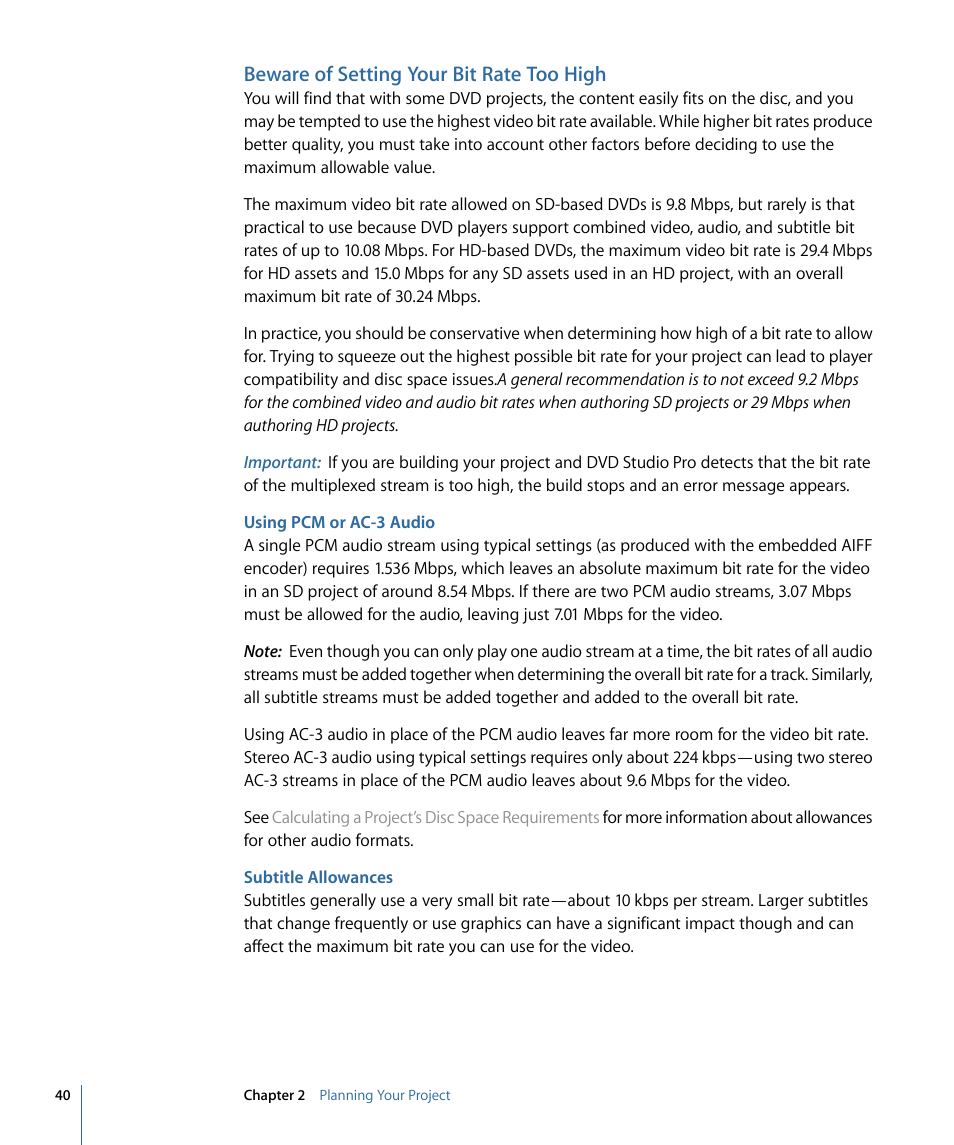 Beware of Setting Your Bit Rate Too High

You will find that with some DVD projects, the content easily fits on the disc, and you may be tempted to use the highest video bit rate available. While higher bit rates produce better quality, you must take into account other factors before deciding to use the maximum allowable value.

The maximum video bit rate allowed on SD-based DVDs is 9.8 Mbps, but rarely is that practical to use because DVD players support combined video, audio, and subtitle bit rates of up to 10.08 Mbps. For HD-based DVDs, the maximum video bit rate is 29.4 Mbps for HD assets and 15.0 Mbps for any SD assets used in an HD project, with an overall maximum bit rate of 30.24 Mbps.

In practice, you should be conservative when determining how high of a bit rate to allow for. Trying to squeeze out the highest possible bit rate for your project can lead to player compatibility and disc space issues.A general recommendation is to not exceed 9.2 Mbps for the combined video and audio bit rates when authoring SD projects or 29 Mbps when authoring HD projects.

Important: If you are building your project and DVD Studio Pro detects that the bit rate of the multiplexed stream is too high, the build stops and an error message appears.

Using PCM or AC-3 Audio

A single PCM audio stream using typical settings (as produced with the embedded AIFF encoder) requires 1.536 Mbps, which leaves an absolute maximum bit rate for the video in an SD project of around 8.54 Mbps. If there are two PCM audio streams, 3.07 Mbps must be allowed for the audio, leaving just 7.01 Mbps for the video.

Note: Even though you can only play one audio stream at a time, the bit rates of all audio streams must be added together when determining the overall bit rate for a track. Similarly, all subtitle streams must be added together and added to the overall bit rate.

Using AC-3 audio in place of the PCM audio leaves far more room for the video bit rate. Stereo AC-3 audio using typical settings requires only about 224 kbps—using two stereo AC-3 streams in place of the PCM audio leaves about 9.6 Mbps for the video.

See Calculating a Project's Disc Space Requirements for more information about allowances for other audio formats.

Subtitle Allowances

Subtitles generally use a very small bit rate—about 10 kbps per stream. Larger subtitles that change frequently or use graphics can have a significant impact though and can affect the maximum bit rate you can use for the video.

40 Chapter 2 Planning Your Project